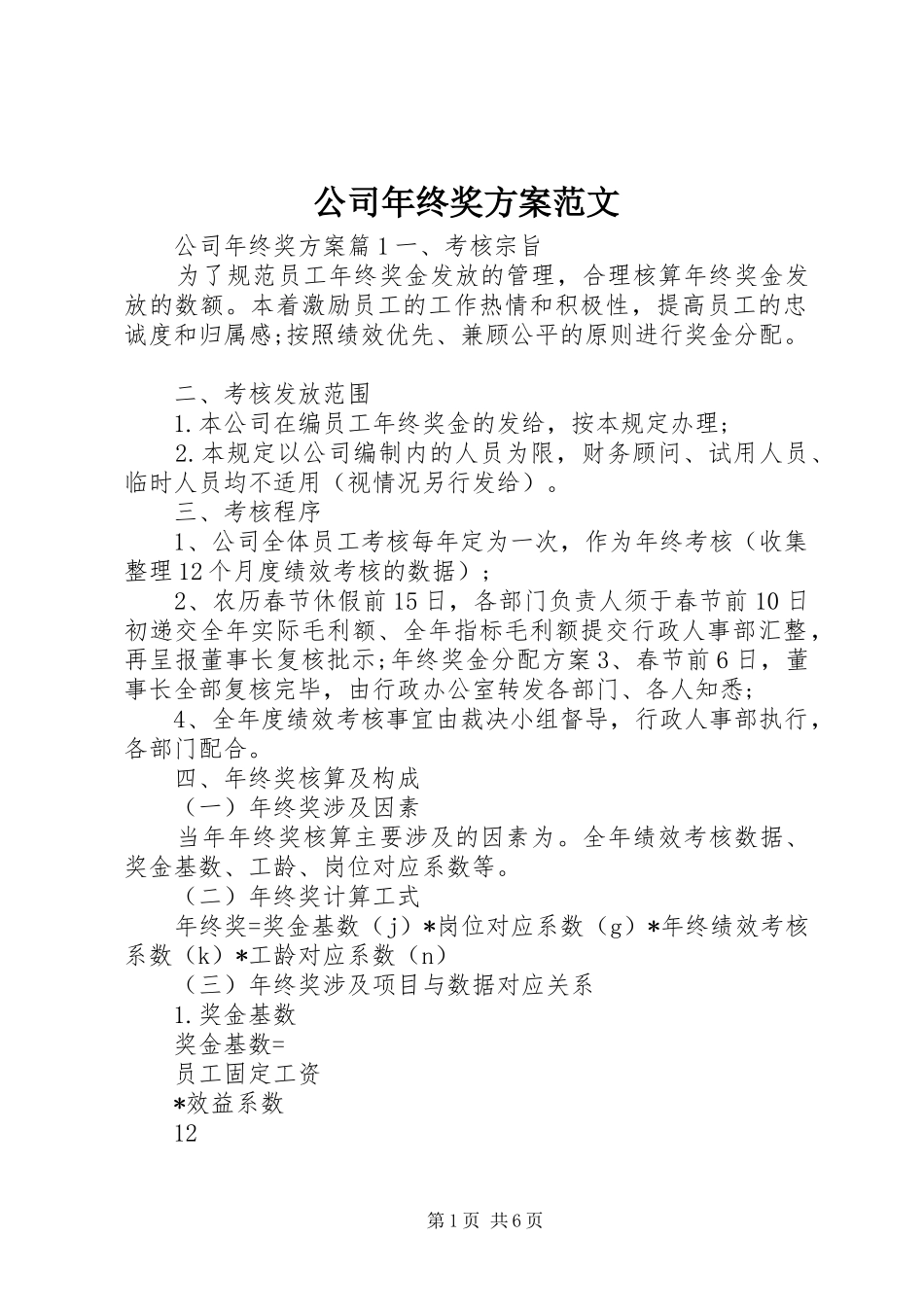 公司年终奖方案范文

公司年终奖方案篇１一、考核宗旨

为了规范员工年终奖金发放的管理，合理核算年终奖金发放的数额。本着激励员工的工作热情和积极性，提高员工的忠诚度和归属感;按照绩效优先、兼顾公平的原则进行奖金分配。

二、考核发放范围

1.本公司在编员工年终奖金的发给，按本规定办理；

2.本规定以公司编制内的人员为限，财务顾问、试用人员、临时人员均不适用（视情况另行发给）。

三、考核程序

1、公司全体员工考核每年定为一次，作为年终考核（收集整理12个月度绩效考核的数据）；

2、农历春节休假前15日，各部门负责人须于春节前10日初递交全年实际毛利额、全年指标毛利额提交行政人事部汇整，再呈报董事长复核批示;年终奖金分配方案3、春节前6日，董事长全部复核完毕，由行政办公室转发各部门、各人知悉；

4、全年度绩效考核事宜由裁决小组督导，行政人事部执行，各部门配合。

四、年终奖核算及构成

（一）年终奖涉及因素

当年年终奖核算主要涉及的因素为。全年绩效考核数据、奖金基数、工龄、岗位对应系数等。

（二）年终奖计算工式

年终奖=奖金基数（j）*岗位对应系数（g）*年终绩效考核系数（k）*工龄对应系数（n）

（三）年终奖涉及项目与数据对应关系

1.奖金基数

奖金基数=

员工固定工资

*效益系数

12

第1页 共6页